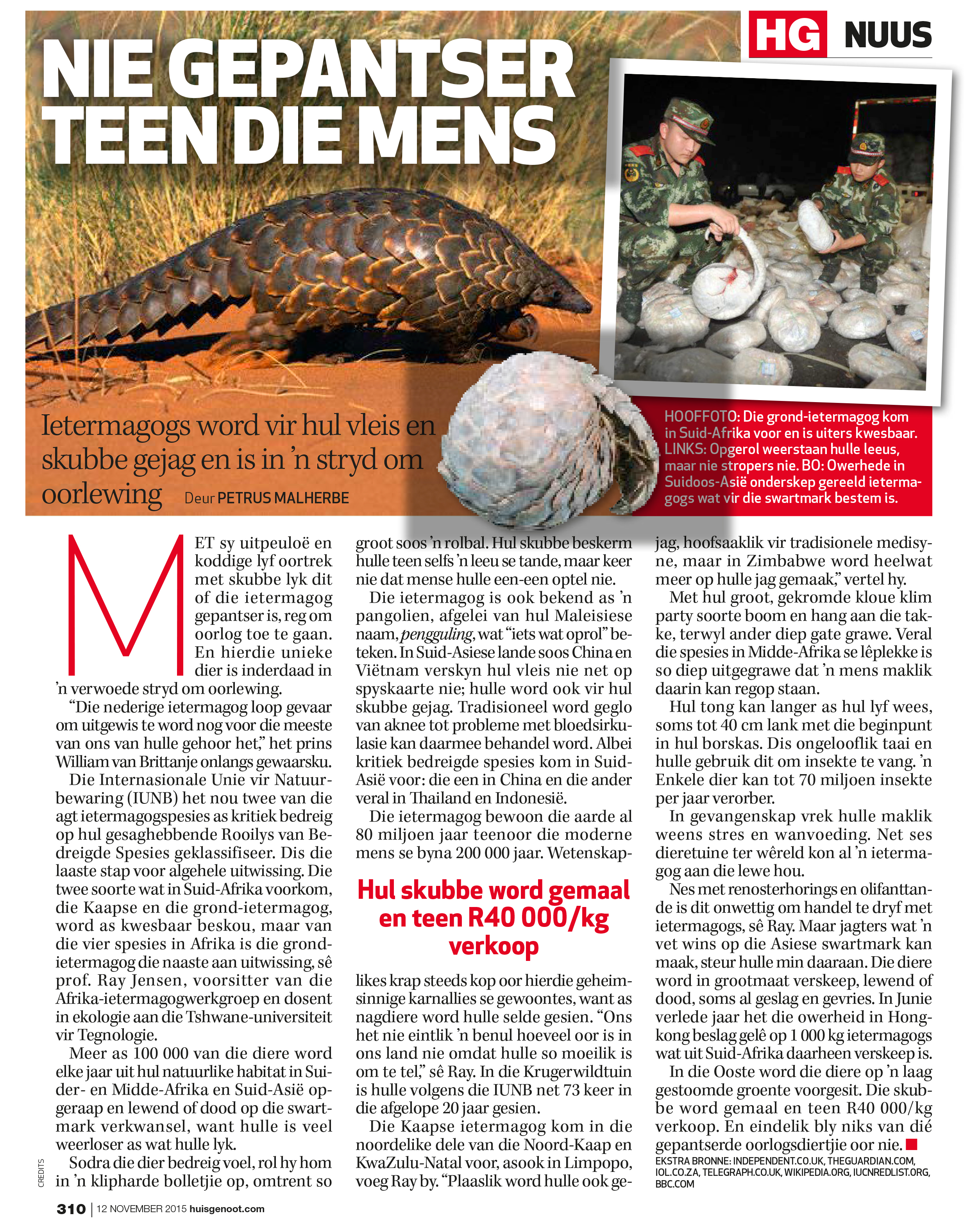 HG NUUS

NIE GEPANTSER TEEN DIE MENS

Ietermagogs word vir hul vleis en skubbe gejag en is in 'n stryd om oorlewing Deur PETRUS MALHERBE

HOOFFOTO: Die grond-ietermagog kom in Suid-Afrika voor en is uiters kwesbaar. LINKS: Opgerol weerstaan hulle leeus, maar nie stropers nie. BO: Owerhede in Suidoos-Asië onderskep gereeld ietermagogs wat vir die swartmark bestem is.

MET sy uitpeuloë en koddige lyf oortrek met skubbe lyk dit of die ietermagog gepantser is, reg om oorlog toe te gaan. En hierdie unieke dier is inderdaad in 'n verwoede stryd om oorlewing.

"Die nederige ietermagog loop gevaar om uitgewis te word nog voor die meeste van ons van hulle gehoor het," het prins William van Brittanje onlangs gewaarsku.

Die Internasionale Unie vir Natuurbewaring (IUNB) het nou twee van die agt ietermagogspesies as kritiek bedreig op hul gesaghebbende Rooilys van Bedreigde Spesies geklassifiseer. Dis die laaste stap voor algehele uitwissing. Die twee soorte wat in Suid-Afrika voorkom, die Kaapse en die grond-ietermagog, word as kwesbaar beskou, maar van die vier spesies in Afrika is die grond-ietermagog die naaste aan uitwissing, sê prof. Ray Jensen, voorsitter van die Afrika-ietermagogwerkgroep en dosent in ekologie aan die Tshwane-universiteit vir Tegnologie.

Meer as 100 000 van die diere word elke jaar uit hul natuurlike habitat in Suider- en Midde-Afrika en Suid-Asië opgeraap en lewend of dood op die swartmark verkwansel, want hulle is veel weerloser as wat hulle lyk.

Sodra die dier bedreig voel, rol hy hom in 'n klipharde bolletjie op, omtrent so groot soos 'n rolbal. Hul skubbe beskerm hulle teen selfs 'n leeu se tande, maar keer nie dat mense hulle een-een optel nie.

Die ietermagog is ook bekend as 'n pangolien, afgelei van hul Maleisiese naam, pengguling, wat "iets wat oprol" beteken. In Suid-Asiese lande soos China en Viëtnam verskyn hul vleis nie net op spyskaarte nie; hulle word ook vir hul skubbe gejag. Tradisioneel word geglo van aknee tot probleme met bloedsirkulasie kan daarmee behandel word. Albei kritiek bedreigde spesies kom in Suid-Asië voor: die een in China en die ander veral in Thailand en Indonesië.

Die ietermagog bewoon die aarde al 80 miljoen jaar teenoor die moderne mens se byna 200 000 jaar. Wetenskaplikes krap steeds kop oor hierdie geheimsinnige karnallies se gewoontes, want as nagdiere word hulle selde gesien. "Ons het nie eintlik 'n benul hoeveel oor is in ons land nie omdat hulle so moeilik is om te tel," sê Ray. In die Krugerwildtuin is hulle volgens die IUNB net 73 keer in die afgelope 20 jaar gesien.

Hul skubbe word gemaal en teen R40 000/kg verkoop

Die Kaapse ietermagog kom in die noordelike dele van die Noord-Kaap en KwaZulu-Natal voor, asook in Limpopo, voeg Ray by. "Plaaslik word hulle ook gejag, hoofsaaklik vir tradisionele medisyne, maar in Zimbabwe word heelwat meer op hulle jag gemaak," vertel hy.

Met hul groot, gekromde kloue klim party soorte boom en hang aan die takke, terwyl ander diep gate grawe. Veral die spesies in Midde-Afrika se lêplekke is so diep uitgegrawe dat 'n mens maklik daarin kan regop staan.

Hul tong kan langer as hul lyf wees, soms tot 40 cm lank met die beginpunt in hul borskas. Dis ongelooflik taai en hulle gebruik dit om insekte te vang. 'n Enkele dier kan tot 70 miljoen insekte per jaar verorber.

In gevangenskap vrek hulle maklik weens stres en wanvoeding. Net ses dieretuine ter wêreld kon al 'n ietermagog aan die lewe hou.

Nes met renosterhorings en olifanttande is dit onwettig om handel te dryf met ietermagogs, sê Ray. Maar jagters wat 'n vet wins op die Asiese swartmark kan maak, steur hulle min daaraan. Die diere word in grootmaat verskeep, lewend of dood, soms al geslag en gevries. In Junie verlede jaar het die owerheid in Hongkong beslag gelê op 1 000 kg ietermagogs wat uit Suid-Afrika daarheen verskeep is.

In die Ooste word die diere op 'n laag gestoomde groente voorgesit. Die skubbe word gemaal en teen R40 000/kg verkoop. En eindelik bly niks van dié gepantserde oorlogsdiertjie oor nie.

EKSTRA BRONNE: INDEPENDENT.CO.UK, THEGUARDIAN.COM, IOL.CO.ZA, TELEGRAPH.CO.UK, WIKIPEDIA.ORG, IUCNREDLIST.ORG, BBC.COM

CREDITS

310 | 12 NOVEMBER 2015 huisgenoot.com